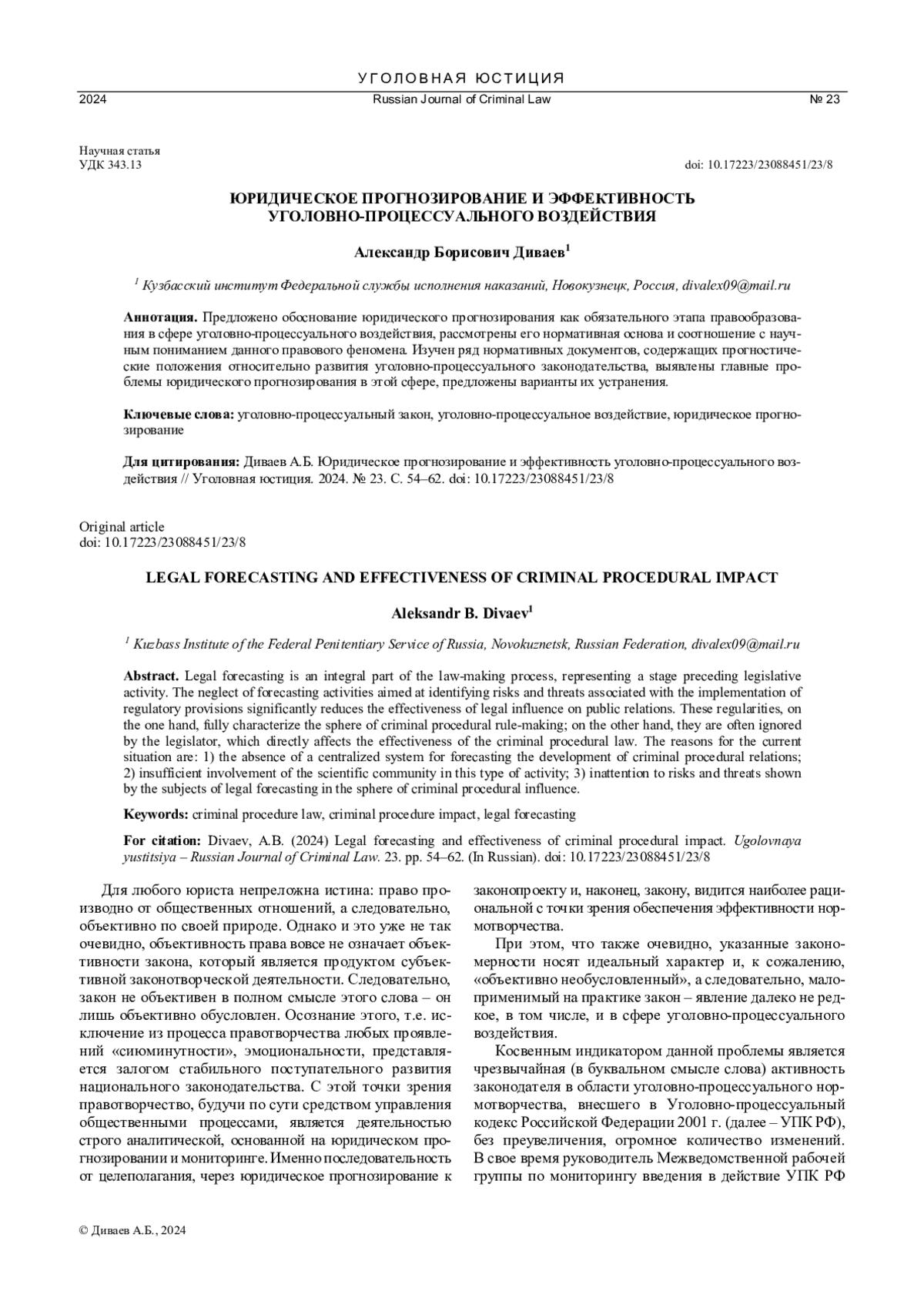 УГОЛОВНАЯ ЮСТИЦИЯ

2024 Russian Journal of Criminal Law № 23

Научная статья
УДК 343.13 doi: 10.17223/23088451/23/8

ЮРИДИЧЕСКОЕ ПРОГНОЗИРОВАНИЕ И ЭФФЕКТИВНОСТЬ УГОЛОВНО-ПРОЦЕССУАЛЬНОГО ВОЗДЕЙСТВИЯ

Александр Борисович Диваев$^1$

$^1$ Кузбасский институт Федеральной службы исполнения наказаний, Новокузнецк, Россия, divalex09@mail.ru

Аннотация. Предложено обоснование юридического прогнозирования как обязательного этапа правообразования в сфере уголовно-процессуального воздействия, рассмотрены его нормативная основа и соотношение с научным пониманием данного правового феномена. Изучен ряд нормативных документов, содержащих прогностические положения относительно развития уголовно-процессуального законодательства, выявлены главные проблемы юридического прогнозирования в этой сфере, предложены варианты их устранения.

Ключевые слова: уголовно-процессуальный закон, уголовно-процессуальное воздействие, юридическое прогнозирование

Для цитирования: Диваев А.Б. Юридическое прогнозирование и эффективность уголовно-процессуального воздействия // Уголовная юстиция. 2024. № 23. С. 54–62. doi: 10.17223/23088451/23/8

Original article
doi: 10.17223/23088451/23/8

LEGAL FORECASTING AND EFFECTIVENESS OF CRIMINAL PROCEDURAL IMPACT

Aleksandr B. Divaev$^1$

$^1$ Kuzbass Institute of the Federal Penitentiary Service of Russia, Novokuznetsk, Russian Federation, divalex09@mail.ru

Abstract. Legal forecasting is an integral part of the law-making process, representing a stage preceding legislative activity. The neglect of forecasting activities aimed at identifying risks and threats associated with the implementation of regulatory provisions significantly reduces the effectiveness of legal influence on public relations. These regularities, on the one hand, fully characterize the sphere of criminal procedural rule-making; on the other hand, they are often ignored by the legislator, which directly affects the effectiveness of the criminal procedural law. The reasons for the current situation are: 1) the absence of a centralized system for forecasting the development of criminal procedural relations; 2) insufficient involvement of the scientific community in this type of activity; 3) inattention to risks and threats shown by the subjects of legal forecasting in the sphere of criminal procedural influence.

Keywords: criminal procedure law, criminal procedure impact, legal forecasting

For citation: Divaev, A.B. (2024) Legal forecasting and effectiveness of criminal procedural impact. Ugolovnaya yustitsiya – Russian Journal of Criminal Law. 23. pp. 54–62. (In Russian). doi: 10.17223/23088451/23/8

Для любого юриста непреложна истина: право производно от общественных отношений, а следовательно, объективно по своей природе. Однако и это уже не так очевидно, объективность права вовсе не означает объективности закона, который является продуктом субъективной законотворческой деятельности. Следовательно, закон не объективен в полном смысле этого слова – он лишь объективно обусловлен. Осознание этого, т.е. исключение из процесса правотворчества любых проявлений «сиюминутности», эмоциональности, представляется залогом стабильного поступательного развития национального законодательства. С этой точки зрения правотворчество, будучи по сути средством управления общественными процессами, является деятельностью строго аналитической, основанной на юридическом прогнозировании и мониторинге. Именно последовательность от целеполагания, через юридическое прогнозирование к законопроекту и, наконец, закону, видится наиболее рациональной с точки зрения обеспечения эффективности нормотворчества.

При этом, что также очевидно, указанные закономерности носят идеальный характер и, к сожалению, «объективно необусловленный», а следовательно, малоприменимый на практике закон – явление далеко не редкое, в том числе, и в сфере уголовно-процессуального воздействия.

Косвенным индикатором данной проблемы является чрезвычайная (в буквальном смысле слова) активность законодателя в области уголовно-процессуального нормотворчества, внесшего в Уголовно-процессуальный кодекс Российской Федерации 2001 г. (далее – УПК РФ), без преувеличения, огромное количество изменений. В свое время руководитель Межведомственной рабочей группы по мониторингу введения в действие УПК РФ

© Диваев А.Б., 2024